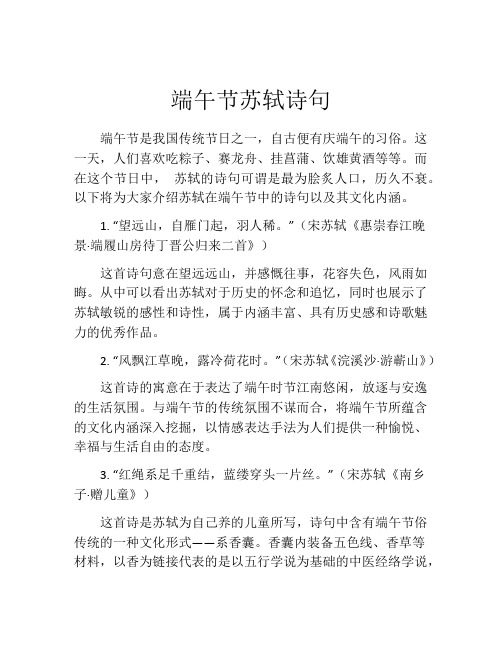 端午节苏轼诗句

端午节是我国传统节日之一，自古便有庆端午的习俗。这一天，人们喜欢吃粽子、赛龙舟、挂菖蒲、饮雄黄酒等等。而在这个节日中， 苏轼的诗句可谓是最为脍炙人口，历久不衰。以下将为大家介绍苏轼在端午节中的诗句以及其文化内涵。

1. “望远山，自雁门起，羽人稀。”（宋苏轼《惠崇春江晚景·端履山房待丁晋公归来二首》）

这首诗句意在望远远山，并感慨往事，花容失色，风雨如晦。从中可以看出苏轼对于历史的怀念和追忆，同时也展示了苏轼敏锐的感性和诗性，属于内涵丰富、具有历史感和诗歌魅力的优秀作品。

2. “风飘江草晚，露冷荷花时。”（宋苏轼《浣溪沙·游蕲山》）

这首诗的寓意在于表达了端午时节江南悠闲，放逐与安逸的生活氛围。与端午节的传统氛围不谋而合，将端午节所蕴含的文化内涵深入挖掘，以情感表达手法为人们提供一种愉悦、幸福与生活自由的态度。

3. “红绳系足千重结，蓝缕穿头一片丝。”（宋苏轼《南乡子·赠儿童》）

这首诗是苏轼为自己养的儿童所写，诗句中含有端午节俗传统的一种文化形式——系香囊。香囊内装备五色线、香草等材料，以香为链接代表的是以五行学说为基础的中医经络学说，